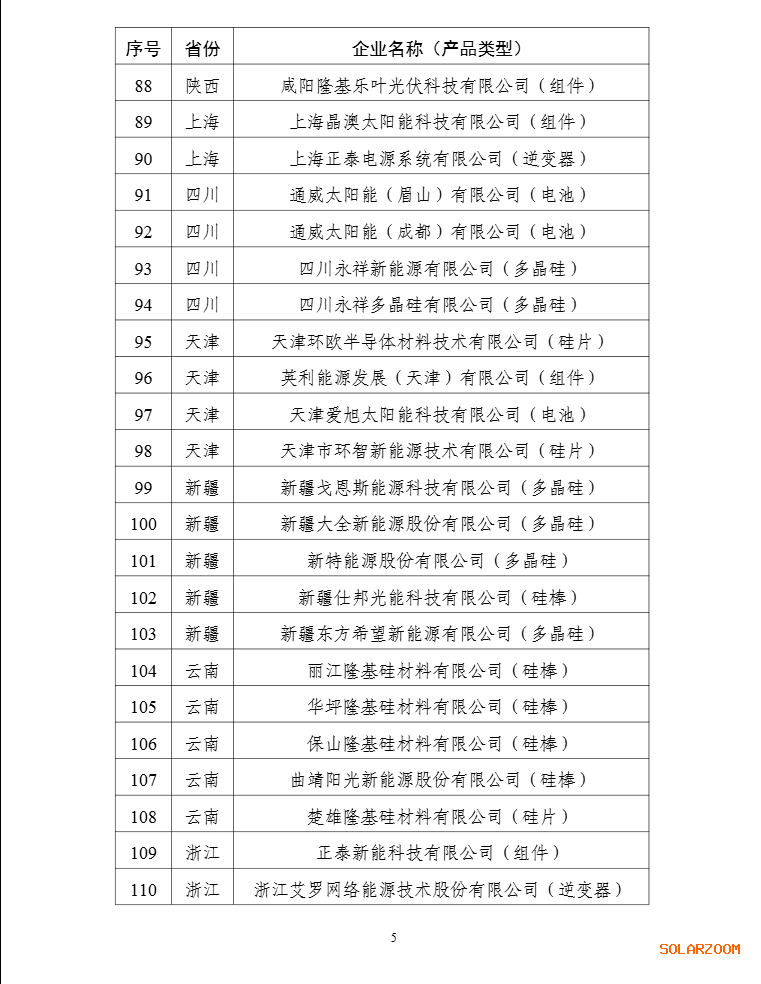 | 序号 | 省份 | 企业名称（产品类型） |
|---|---|---|
| 88 | 陕西 | 咸阳隆基乐叶光伏科技有限公司（组件） |
| 89 | 上海 | 上海晶澳太阳能科技有限公司（组件） |
| 90 | 上海 | 上海正泰电源系统有限公司（逆变器） |
| 91 | 四川 | 通威太阳能（眉山）有限公司（电池） |
| 92 | 四川 | 通威太阳能（成都）有限公司（电池） |
| 93 | 四川 | 四川永祥新能源有限公司（多晶硅） |
| 94 | 四川 | 四川永祥多晶硅有限公司（多晶硅） |
| 95 | 天津 | 天津环欧半导体材料技术有限公司（硅片） |
| 96 | 天津 | 英利能源发展（天津）有限公司（组件） |
| 97 | 天津 | 天津爱旭太阳能科技有限公司（电池） |
| 98 | 天津 | 天津市环智新能源技术有限公司（硅片） |
| 99 | 新疆 | 新疆戈恩斯能源科技有限公司（多晶硅） |
| 100 | 新疆 | 新疆大全新能源股份有限公司（多晶硅） |
| 101 | 新疆 | 新特能源股份有限公司（多晶硅） |
| 102 | 新疆 | 新疆仕邦光能科技有限公司（硅棒） |
| 103 | 新疆 | 新疆东方希望新能源有限公司（多晶硅） |
| 104 | 云南 | 丽江隆基硅材料有限公司（硅棒） |
| 105 | 云南 | 华坪隆基硅材料有限公司（硅棒） |
| 106 | 云南 | 保山隆基硅材料有限公司（硅棒） |
| 107 | 云南 | 曲靖阳光新能源股份有限公司（硅棒） |
| 108 | 云南 | 楚雄隆基硅材料有限公司（硅片） |
| 109 | 浙江 | 正泰新能科技有限公司（组件） |
| 110 | 浙江 | 浙江艾罗网络能源技术股份有限公司（逆变器） |

5

SOLARZOOM